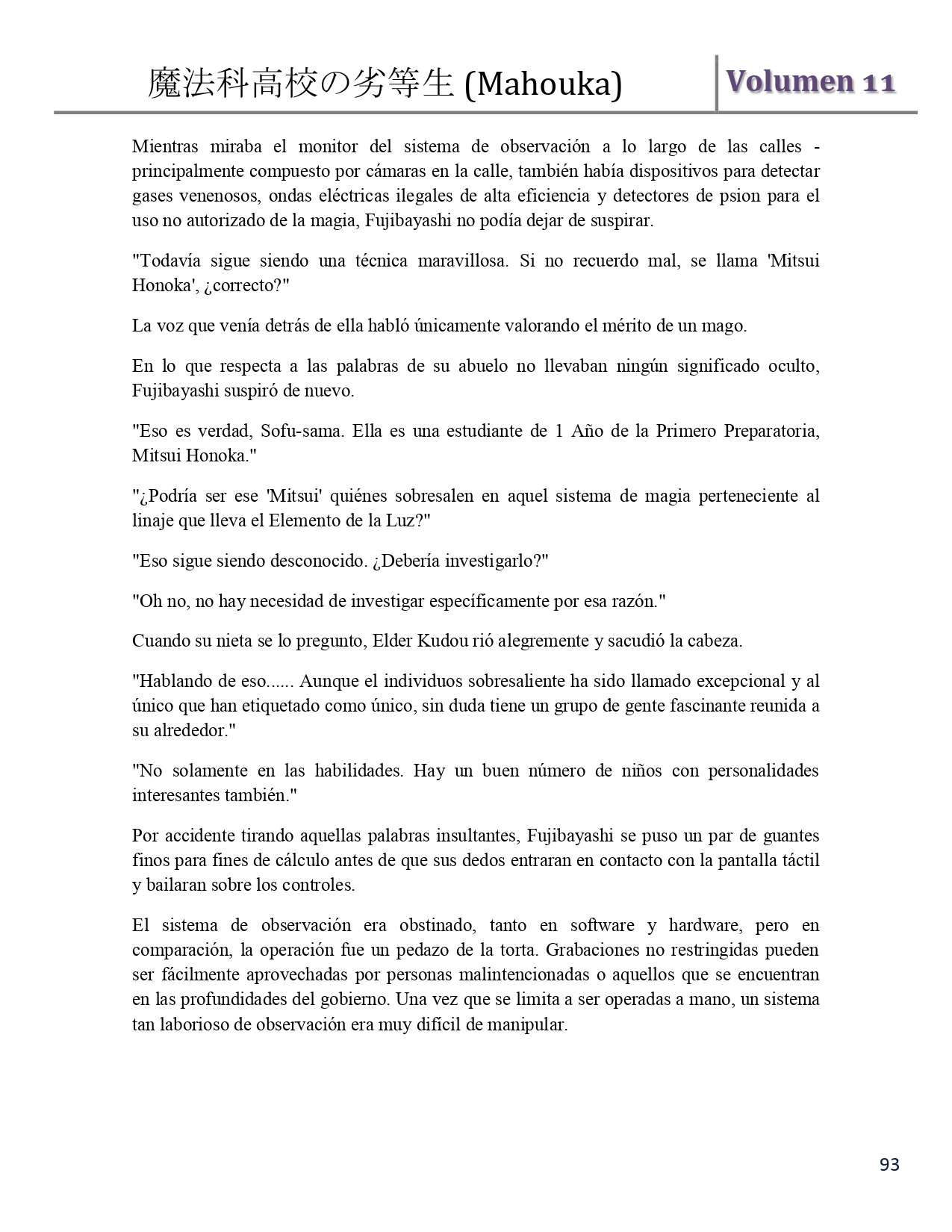 魔法科高校の劣等生 (Mahouka) Volumen 11

Mientras miraba el monitor del sistema de observación a lo largo de las calles - principalmente compuesto por cámaras en la calle, también había dispositivos para detectar gases venenosos, ondas eléctricas ilegales de alta eficiencia y detectores de psion para el uso no autorizado de la magia, Fujibayashi no podía dejar de suspirar.

"Todavía sigue siendo una técnica maravillosa. Si no recuerdo mal, se llama 'Mitsui Honoka', ¿correcto?"

La voz que venía detrás de ella habló únicamente valorando el mérito de un mago.

En lo que respecta a las palabras de su abuelo no llevaban ningún significado oculto, Fujibayashi suspiró de nuevo.

"Eso es verdad, Sofu-sama. Ella es una estudiante de 1 Año de la Primero Preparatoria, Mitsui Honoka."

"¿Podría ser ese 'Mitsui' quiénes sobresalen en aquel sistema de magia perteneciente al linaje que lleva el Elemento de la Luz?"

"Eso sigue siendo desconocido. ¿Debería investigarlo?"

"Oh no, no hay necesidad de investigar específicamente por esa razón."

Cuando su nieta se lo pregunto, Elder Kudou rió alegremente y sacudió la cabeza.

"Hablando de eso...... Aunque el individuos sobresaliente ha sido llamado excepcional y al único que han etiquetado como único, sin duda tiene un grupo de gente fascinante reunida a su alrededor."

"No solamente en las habilidades. Hay un buen número de niños con personalidades interesantes también."

Por accidente tirando aquellas palabras insultantes, Fujibayashi se puso un par de guantes finos para fines de cálculo antes de que sus dedos entraran en contacto con la pantalla táctil y bailaran sobre los controles.

El sistema de observación era obstinado, tanto en software y hardware, pero en comparación, la operación fue un pedazo de la torta. Grabaciones no restringidas pueden ser fácilmente aprovechadas por personas malintencionadas o aquellos que se encuentran en las profundidades del gobierno. Una vez que se limita a ser operadas a mano, un sistema tan laborioso de observación era muy difícil de manipular.

93